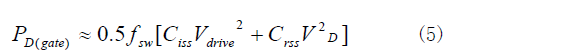 $P_{D(gate)} \approx 0.5 f_{sw}[C_{iss}V_{drive}{}^{2} + C_{rss}V^{2}{}_{D}]$ (5)